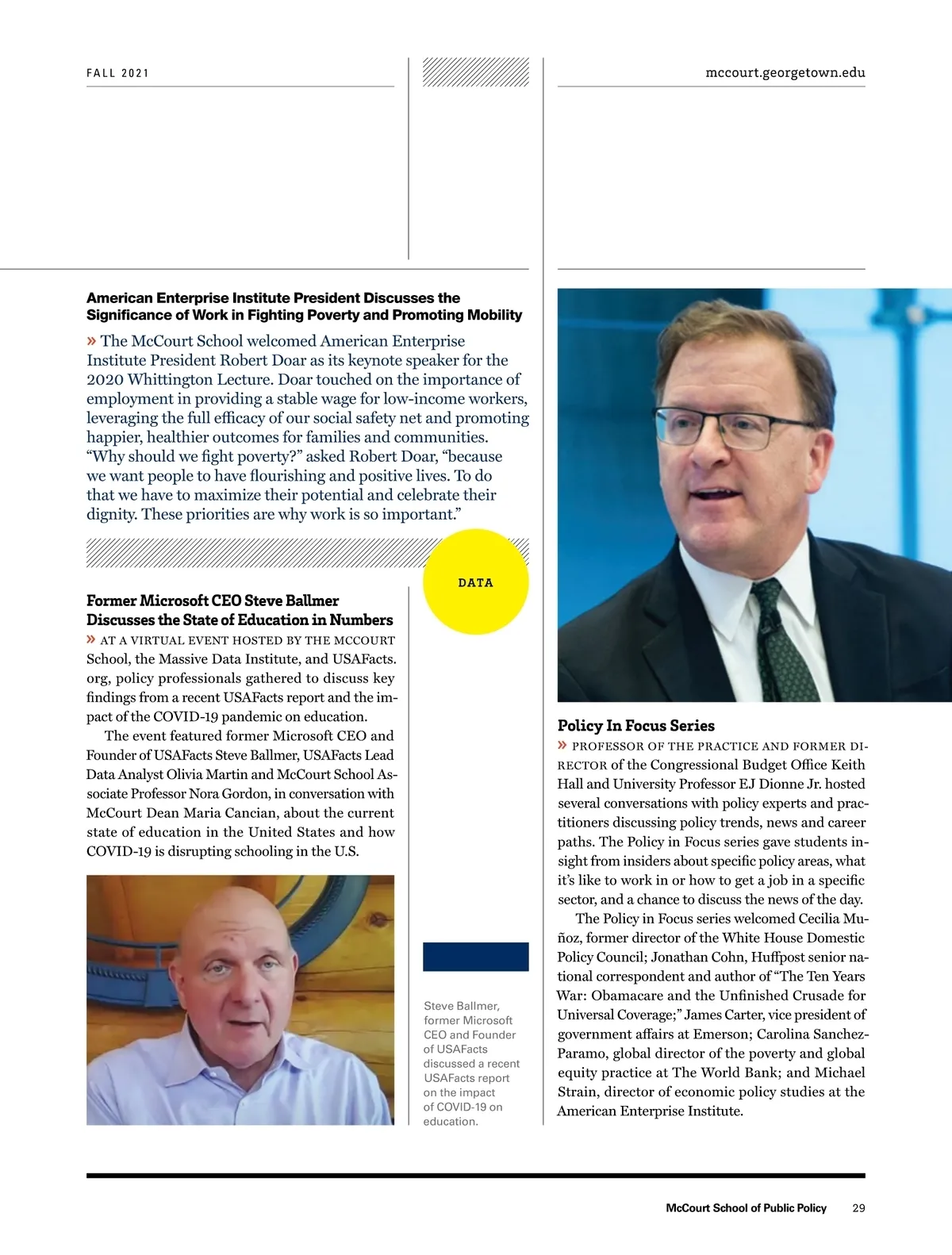 FALL 2021

mccourt.georgetown.edu

American Enterprise Institute President Discusses the Significance of Work in Fighting Poverty and Promoting Mobility

» The McCourt School welcomed American Enterprise Institute President Robert Doar as its keynote speaker for the 2020 Whittington Lecture. Doar touched on the importance of employment in providing a stable wage for low-income workers, leveraging the full efficacy of our social safety net and promoting happier, healthier outcomes for families and communities. "Why should we fight poverty?" asked Robert Doar, "because we want people to have flourishing and positive lives. To do that we have to maximize their potential and celebrate their dignity. These priorities are why work is so important."

DATA

Former Microsoft CEO Steve Ballmer Discusses the State of Education in Numbers

» AT A VIRTUAL EVENT HOSTED BY THE MCCOURT School, the Massive Data Institute, and USAFacts.org, policy professionals gathered to discuss key findings from a recent USAFacts report and the impact of the COVID-19 pandemic on education.

The event featured former Microsoft CEO and Founder of USAFacts Steve Ballmer, USAFacts Lead Data Analyst Olivia Martin and McCourt School Associate Professor Nora Gordon, in conversation with McCourt Dean Maria Cancian, about the current state of education in the United States and how COVID-19 is disrupting schooling in the U.S.

Steve Ballmer, former Microsoft CEO and Founder of USAFacts discussed a recent USAFacts report on the impact of COVID-19 on education.

Policy In Focus Series

» PROFESSOR OF THE PRACTICE AND FORMER DIRECTOR of the Congressional Budget Office Keith Hall and University Professor EJ Dionne Jr. hosted several conversations with policy experts and practitioners discussing policy trends, news and career paths. The Policy in Focus series gave students insight from insiders about specific policy areas, what it's like to work in or how to get a job in a specific sector, and a chance to discuss the news of the day.

The Policy in Focus series welcomed Cecilia Muñoz, former director of the White House Domestic Policy Council; Jonathan Cohn, Huffpost senior national correspondent and author of "The Ten Years War: Obamacare and the Unfinished Crusade for Universal Coverage;" James Carter, vice president of government affairs at Emerson; Carolina Sanchez-Paramo, global director of the poverty and global equity practice at The World Bank; and Michael Strain, director of economic policy studies at the American Enterprise Institute.

McCourt School of Public Policy 29